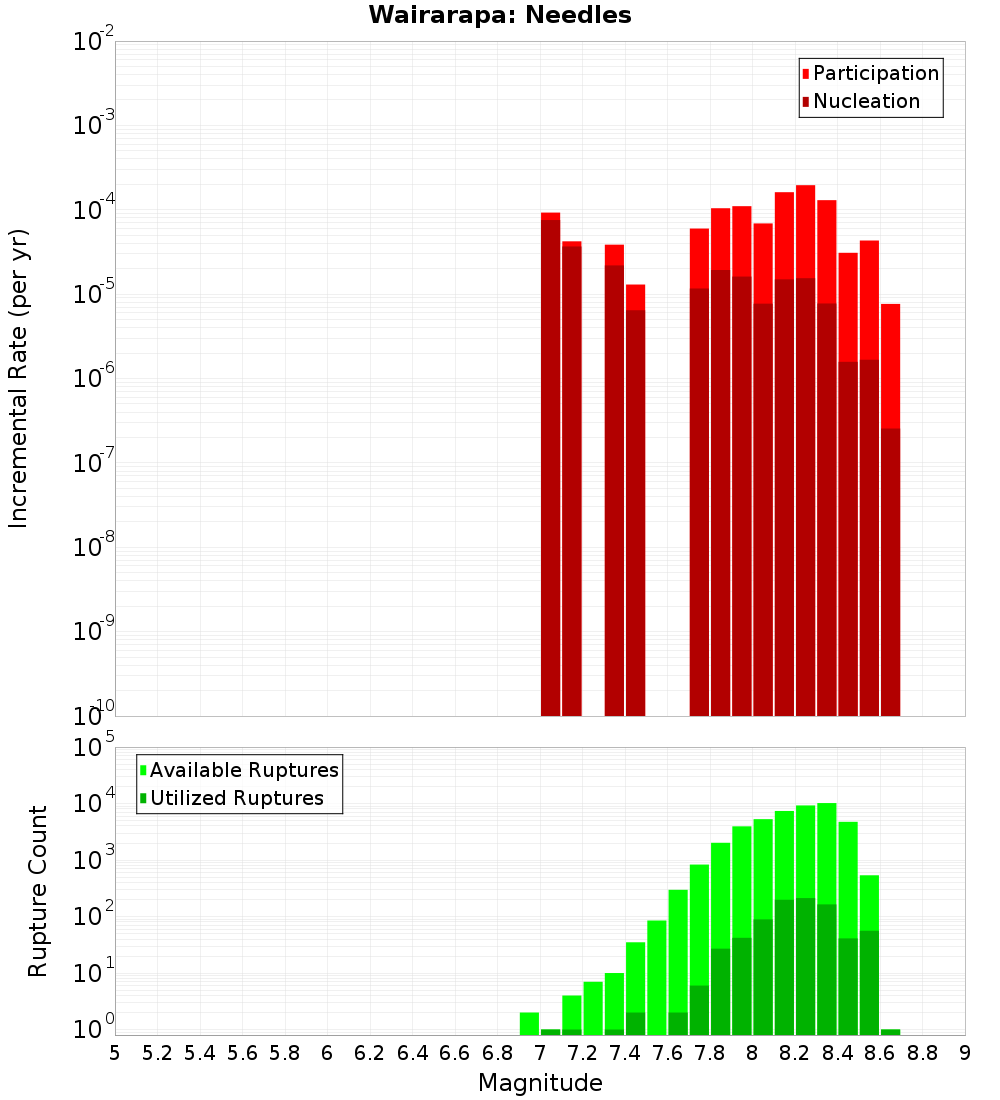 Wairarapa: Needles

Participation
Nucleation

Incremental Rate (per yr)

$10^{-2}$
$10^{-3}$
$10^{-4}$
$10^{-5}$
$10^{-6}$
$10^{-7}$
$10^{-8}$
$10^{-9}$
$10^{-10}$

Available Ruptures
Utilized Ruptures

Rupture Count

$10^{5}$
$10^{4}$
$10^{3}$
$10^{2}$
$10^{1}$
$10^{0}$

5 5.2 5.4 5.6 5.8 6 6.2 6.4 6.6 6.8 7 7.2 7.4 7.6 7.8 8 8.2 8.4 8.6 8.8 9

Magnitude